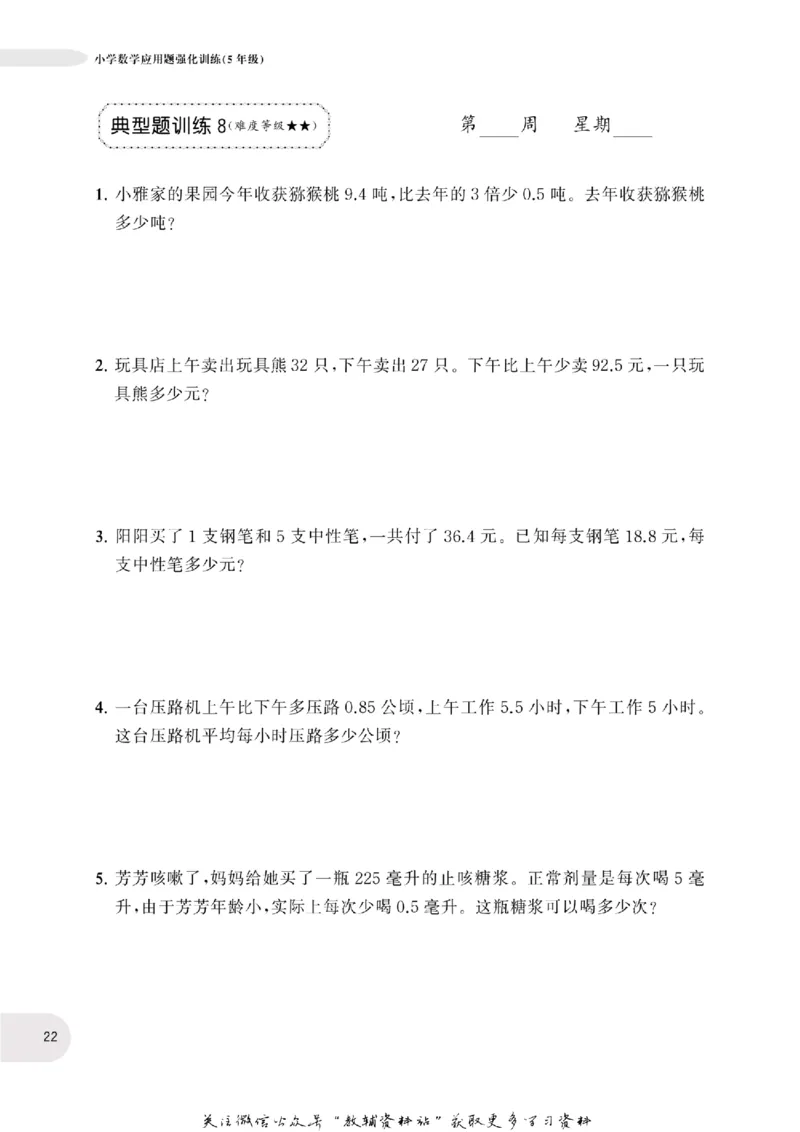 小学数学应用题强化训练(5年级)

典型题训练8(难度等级★★)

第____周 星期____

1.小雅家的果园今年收获猕猴桃9.4吨,比去年的3倍少0.5吨。去年收获猕猴桃多少吨?

2.玩具店上午卖出玩具熊32只,下午卖出27只。下午比上午少卖92.5元,一只玩具熊多少元?

3.阳阳买了1支钢笔和5支中性笔,一共付了36.4元。已知每支钢笔18.8元,每支中性笔多少元?

4.一台压路机上午比下午多压路0.85公顷,上午工作5.5小时,下午工作5小时。这台压路机平均每小时压路多少公顷?

5.芳芳咳嗽了,妈妈给她买了一瓶225毫升的止咳糖浆。正常剂量是每次喝5毫升,由于芳芳年龄小,实际上每次少喝0.5毫升。这瓶糖浆可以喝多少次?

22

关注微信公众号“教辅资料站”获取更多学习资料